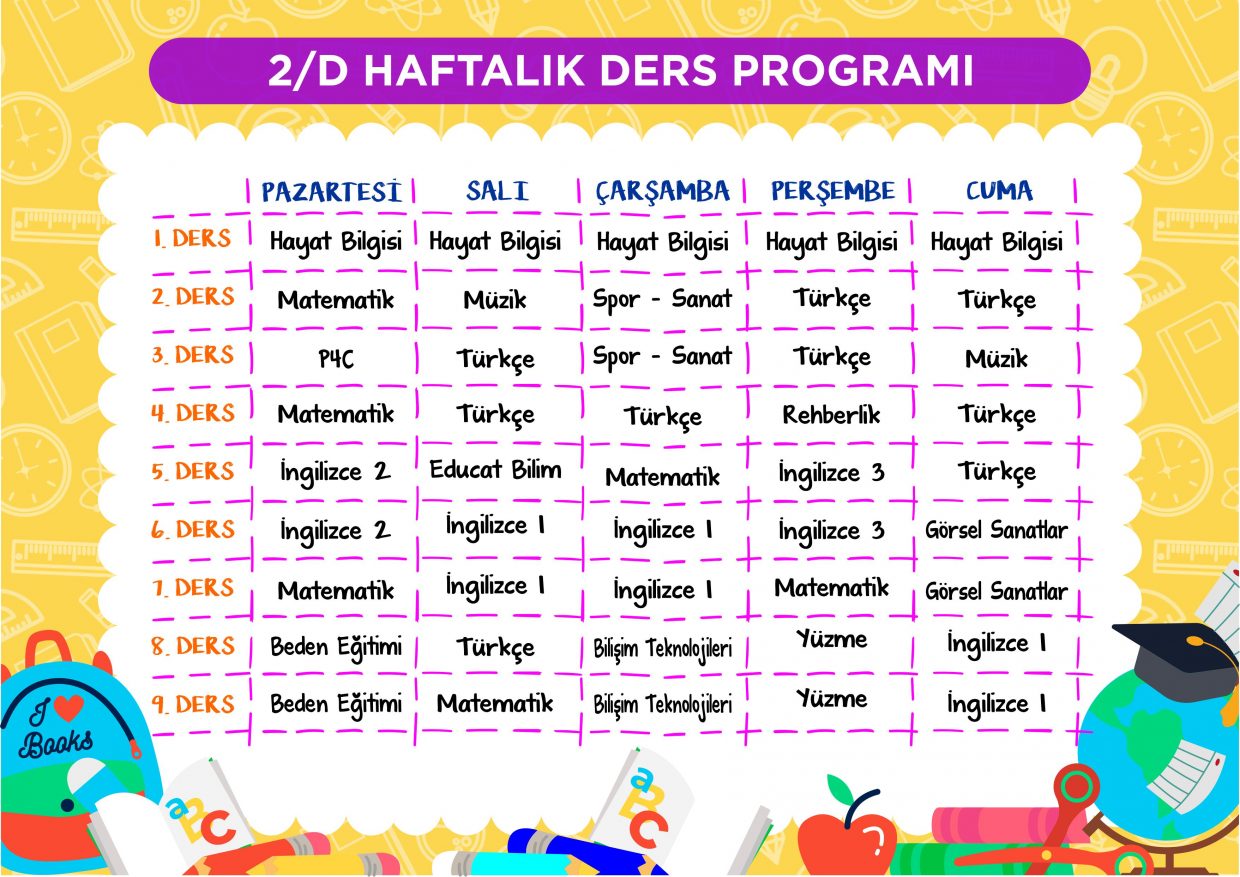 2/D HAFTALIK DERS PROGRAMI

| | PAZARTESİ | SALI | ÇARŞAMBA | PERŞEMBE | CUMA |
|---|---|---|---|---|---|
| 1. DERS | Hayat Bilgisi | Hayat Bilgisi | Hayat Bilgisi | Hayat Bilgisi | Hayat Bilgisi |
| 2. DERS | Matematik | Müzik | Spor - Sanat | Türkçe | Türkçe |
| 3. DERS | P4C | Türkçe | Spor - Sanat | Türkçe | Müzik |
| 4. DERS | Matematik | Türkçe | Türkçe | Rehberlik | Türkçe |
| 5. DERS | İngilizce 2 | Educat Bilim | Matematik | İngilizce 3 | Türkçe |
| 6. DERS | İngilizce 2 | İngilizce 1 | İngilizce 1 | İngilizce 3 | Görsel Sanatlar |
| 7. DERS | Matematik | İngilizce 1 | İngilizce 1 | Matematik | Görsel Sanatlar |
| 8. DERS | Beden Eğitimi | Türkçe | Bilişim Teknolojileri | Yüzme | İngilizce 1 |
| 9. DERS | Beden Eğitimi | Matematik | Bilişim Teknolojileri | Yüzme | İngilizce 1 |

I ♥ Books
abc
abc